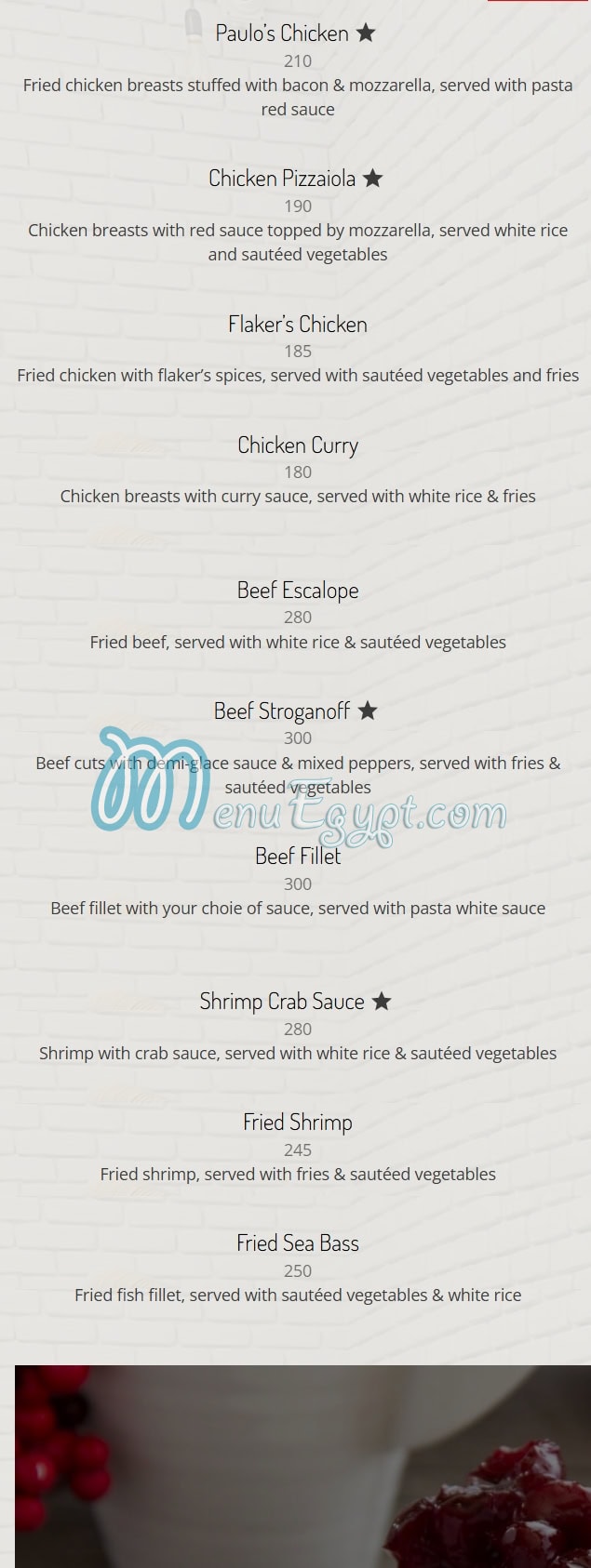 Paulo's Chicken ★
210
Fried chicken breasts stuffed with bacon & mozzarella, served with pasta red sauce

Chicken Pizzaiola ★
190
Chicken breasts with red sauce topped by mozzarella, served white rice and sautéed vegetables

Flaker's Chicken
185
Fried chicken with flaker's spices, served with sautéed vegetables and fries

Chicken Curry
180
Chicken breasts with curry sauce, served with white rice & fries

Beef Escalope
280
Fried beef, served with white rice & sautéed vegetables

Beef Stroganoff ★
300
Beef cuts with demi-glace sauce & mixed peppers, served with fries & sautéed vegetables

MenuEgypt.com

Beef Fillet
300
Beef fillet with your choie of sauce, served with pasta white sauce

Shrimp Crab Sauce ★
280
Shrimp with crab sauce, served with white rice & sautéed vegetables

Fried Shrimp
245
Fried shrimp, served with fries & sautéed vegetables

Fried Sea Bass
250
Fried fish fillet, served with sautéed vegetables & white rice